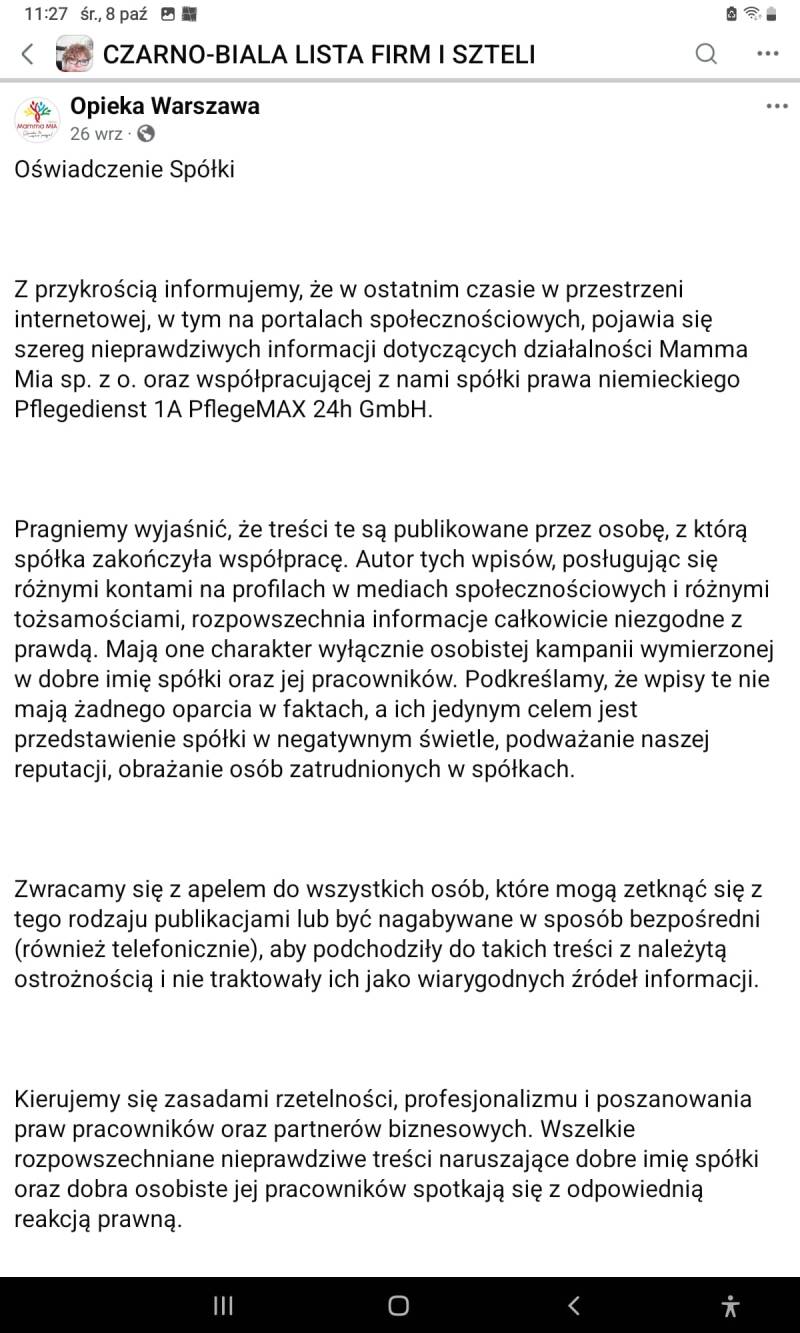 11:27 śr., 8 paź

CZARNO-BIALA LISTA FIRM I SZTELI

Mamma MIA

Opieka Warszawa
26 wrz ·

Oświadczenie Spółki

Z przykrością informujemy, że w ostatnim czasie w przestrzeni internetowej, w tym na portalach społecznościowych, pojawia się szereg nieprawdziwych informacji dotyczących działalności Mamma Mia sp. z o. oraz współpracującej z nami spółki prawa niemieckiego Pflegedienst 1A PflegeMAX 24h GmbH.

Pragniemy wyjaśnić, że treści te są publikowane przez osobę, z którą spółka zakończyła współpracę. Autor tych wpisów, posługując się różnymi kontami na profilach w mediach społecznościowych i różnymi tożsamościami, rozpowszechnia informacje całkowicie niezgodne z prawdą. Mają one charakter wyłącznie osobistej kampanii wymierzonej w dobre imię spółki oraz jej pracowników. Podkreślamy, że wpisy te nie mają żadnego oparcia w faktach, a ich jedynym celem jest przedstawienie spółki w negatywnym świetle, podważanie naszej reputacji, obrażanie osób zatrudnionych w spółkach.

Zwracamy się z apelem do wszystkich osób, które mogą zetknąć się z tego rodzaju publikacjami lub być nagabywane w sposób bezpośredni (również telefonicznie), aby podchodziły do takich treści z należytą ostrożnością i nie traktowały ich jako wiarygodnych źródeł informacji.

Kierujemy się zasadami rzetelności, profesjonalizmu i poszanowania praw pracowników oraz partnerów biznesowych. Wszelkie rozpowszechniane nieprawdziwe treści naruszające dobre imię spółki oraz dobra osobiste jej pracowników spotkają się z odpowiednią reakcją prawną.